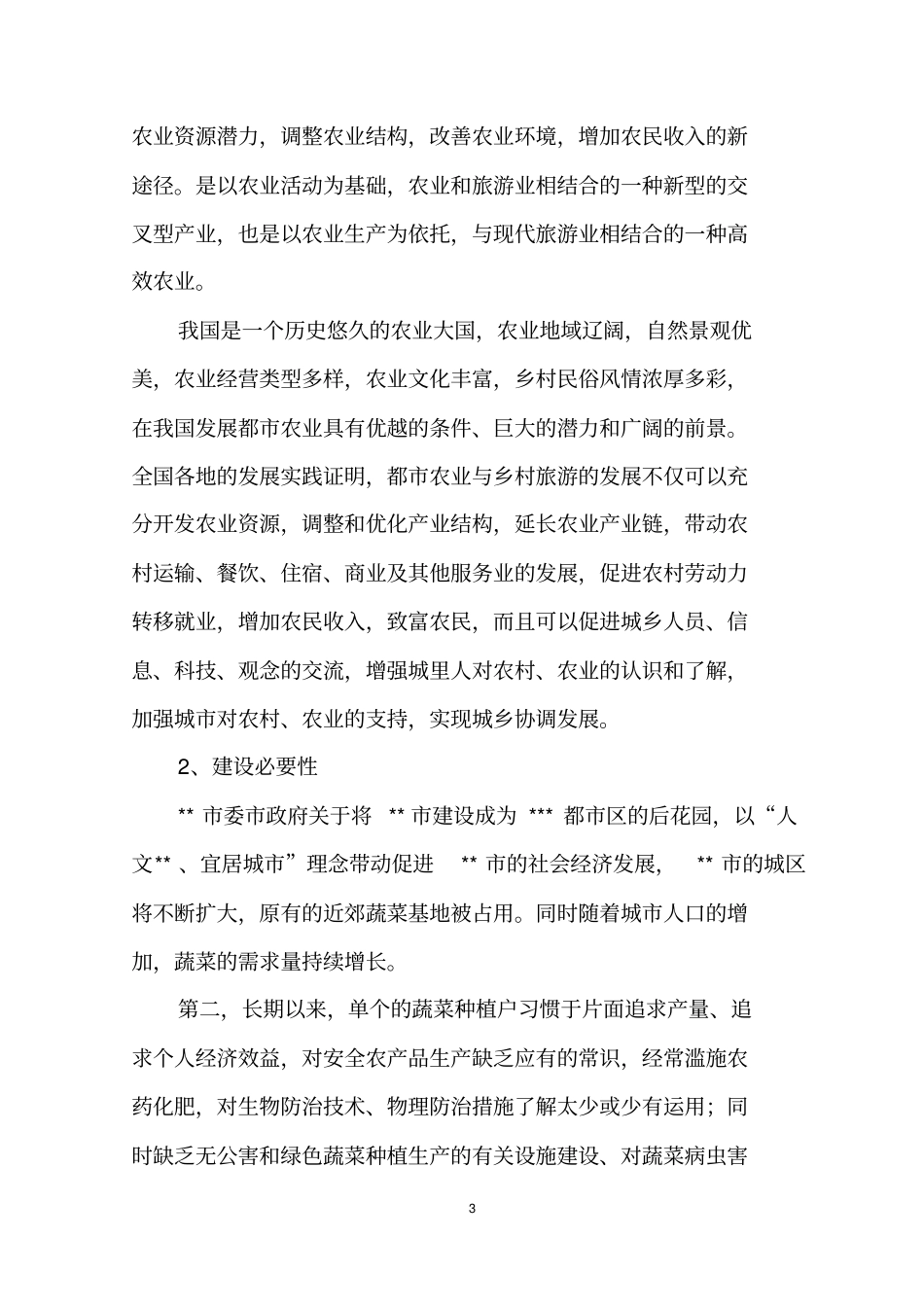 农业资源潜力，调整农业结构，改善农业环境，增加农民收入的新途径。是以农业活动为基础，农业和旅游业相结合的一种新型的交叉型产业，也是以农业生产为依托，与现代旅游业相结合的一种高效农业。

我国是一个历史悠久的农业大国，农业地域辽阔，自然景观优美，农业经营类型多样，农业文化丰富，乡村民俗风情浓厚多彩，在我国发展都市农业具有优越的条件、巨大的潜力和广阔的前景。全国各地的发展实践证明，都市农业与乡村旅游的发展不仅可以充分开发农业资源，调整和优化产业结构，延长农业产业链，带动农村运输、餐饮、住宿、商业及其他服务业的发展，促进农村劳动力转移就业，增加农民收入，致富农民，而且可以促进城乡人员、信息、科技、观念的交流，增强城里人对农村、农业的认识和了解，加强城市对农村、农业的支持，实现城乡协调发展。

2、建设必要性

** 市委市政府关于将 ** 市建设成为 *** 都市区的后花园，以“人文** 、宜居城市”理念带动促进 ** 市的社会经济发展， ** 市的城区将不断扩大，原有的近郊蔬菜基地被占用。同时随着城市人口的增加，蔬菜的需求量持续增长。

第二，长期以来，单个的蔬菜种植户习惯于片面追求产量、追求个人经济效益，对安全农产品生产缺乏应有的常识，经常滥施农药化肥，对生物防治技术、物理防治措施了解太少或少有运用；同时缺乏无公害和绿色蔬菜种植生产的有关设施建设、对蔬菜病虫害

3